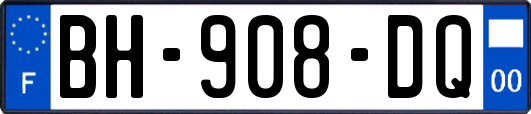 F
BH-908-DQ
00